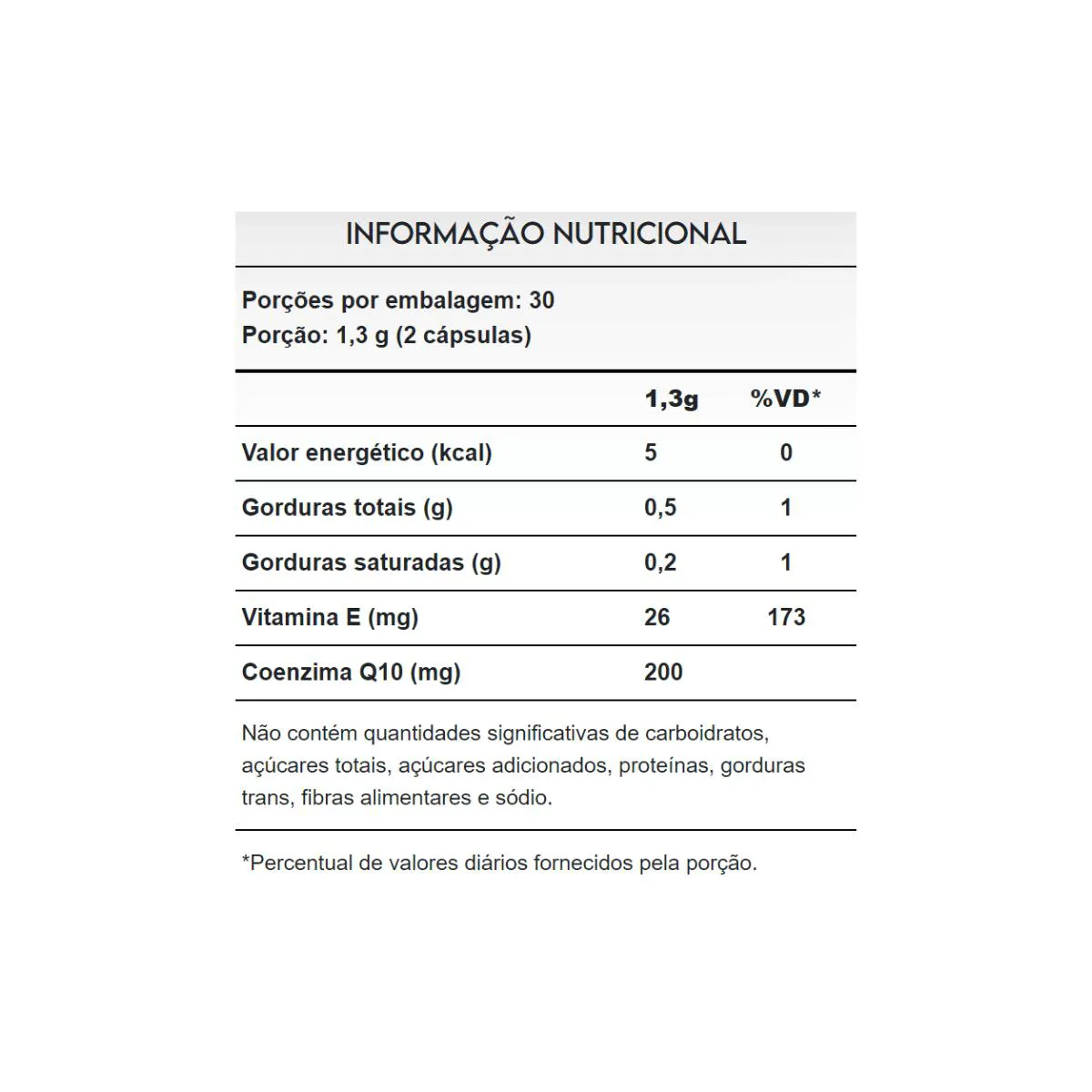 INFORMAÇÃO NUTRICIONAL

Porções por embalagem: 30
Porção: 1,3 g (2 cápsulas)

| | 1,3g | %VD* |
|---|---|---|
| Valor energético (kcal) | 5 | 0 |
| Gorduras totais (g) | 0,5 | 1 |
| Gorduras saturadas (g) | 0,2 | 1 |
| Vitamina E (mg) | 26 | 173 |
| Coenzima Q10 (mg) | 200 | |

Não contém quantidades significativas de carboidratos, açúcares totais, açúcares adicionados, proteínas, gorduras trans, fibras alimentares e sódio.

*Percentual de valores diários fornecidos pela porção.